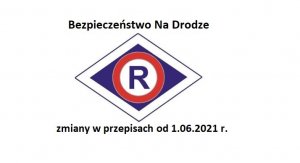 Bezpieczeństwo Na Drodze

R

zmiany w przepisach od 1.06.2021 r.